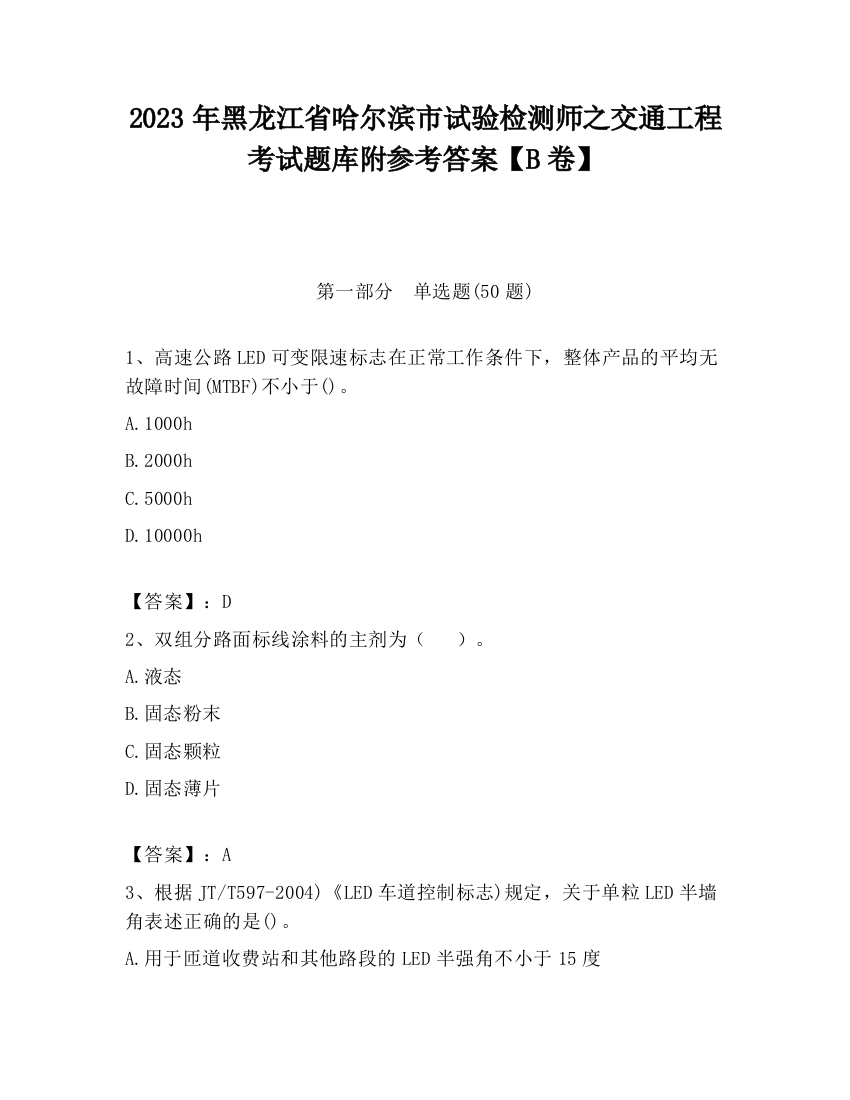 2023 年黑龙江省哈尔滨市试验检测师之交通工程考试题库附参考答案【B 卷】

第一部分　单选题(50 题)

1、高速公路 LED 可变限速标志在正常工作条件下，整体产品的平均无故障时间(MTBF)不小于()。

A.1000h

B.2000h

C.5000h

D.10000h

【答案】：D

2、双组分路面标线涂料的主剂为（　　）。

A.液态

B.固态粉末

C.固态颗粒

D.固态薄片

【答案】：A

3、根据 JT/T597-2004)《LED 车道控制标志)规定，关于单粒 LED 半墙角表述正确的是()。

A.用于匝道收费站和其他路段的 LED 半强角不小于 15 度